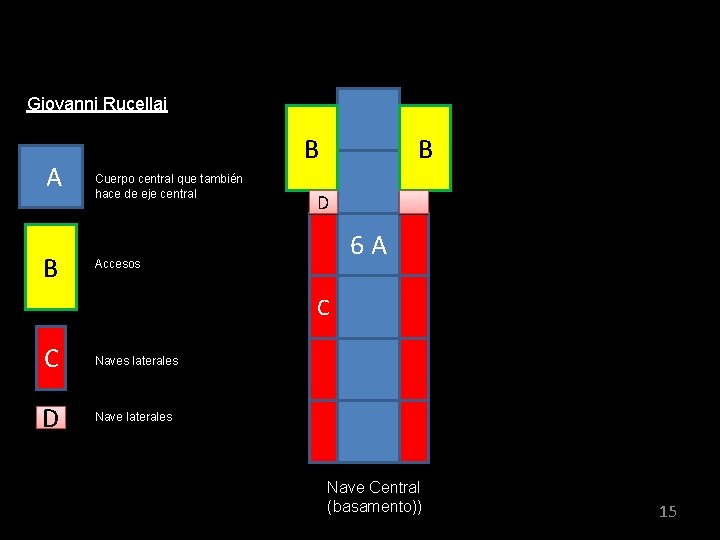 Giovanni Rucellai

A
Cuerpo central que también hace de eje central

B
Accesos

C
Naves laterales

D
Nave laterales

B

B

D

6 A

C

Nave Central (basamento))

15